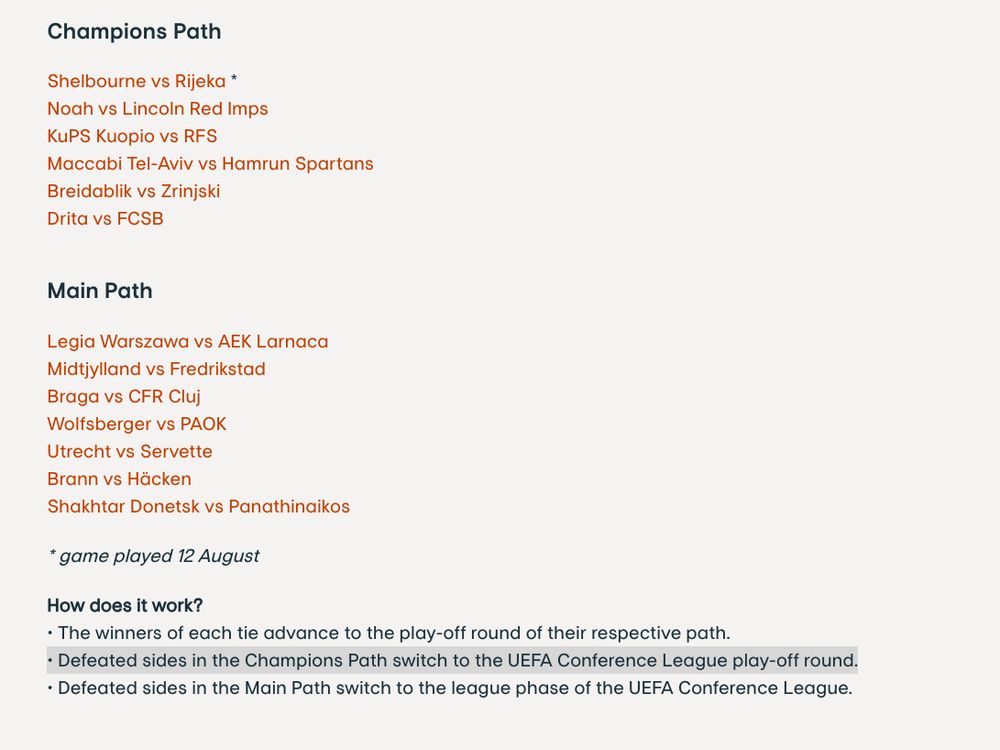 Champions Path

Shelbourne vs Rijeka *
Noah vs Lincoln Red Imps
KuPS Kuopio vs RFS
Maccabi Tel-Aviv vs Hamrun Spartans
Breidablik vs Zrinjski
Drita vs FCSB

Main Path

Legia Warszawa vs AEK Larnaca
Midtjylland vs Fredrikstad
Braga vs CFR Cluj
Wolfsberger vs PAOK
Utrecht vs Servette
Brann vs Häcken
Shakhtar Donetsk vs Panathinaikos

* game played 12 August

How does it work?
• The winners of each tie advance to the play-off round of their respective path.
• Defeated sides in the Champions Path switch to the UEFA Conference League play-off round.
• Defeated sides in the Main Path switch to the league phase of the UEFA Conference League.